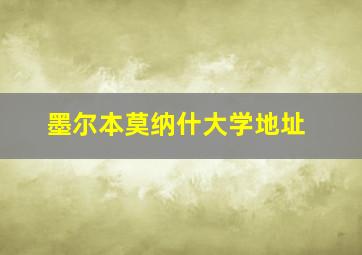 墨尔本莫纳什大学地址